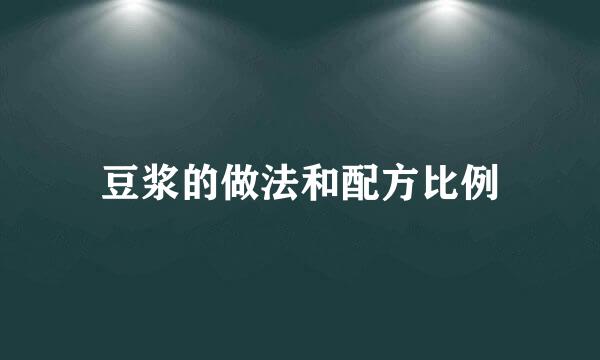 豆浆的做法和配方比例